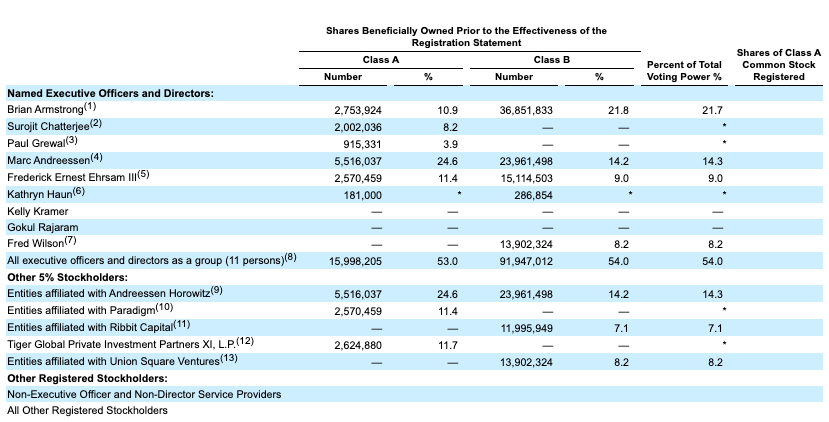 | | Shares Beneficially Owned Prior to the Effectiveness of the Registration Statement | | | | | |
|---|---|---|---|---|---|---|
| | Class A | | Class B | | Percent of Total Voting Power % | Shares of Class A Common Stock Registered |
| | Number | % | Number | % | | |
| **Named Executive Officers and Directors:** | | | | | | |
| Brian Armstrong$^{(1)}$ | 2,753,924 | 10.9 | 36,851,833 | 21.8 | 21.7 | |
| Surojit Chatterjee$^{(2)}$ | 2,002,036 | 8.2 | — | — | * | |
| Paul Grewal$^{(3)}$ | 915,331 | 3.9 | — | — | * | |
| Marc Andreessen$^{(4)}$ | 5,516,037 | 24.6 | 23,961,498 | 14.2 | 14.3 | |
| Frederick Ernest Ehrsam III$^{(5)}$ | 2,570,459 | 11.4 | 15,114,503 | 9.0 | 9.0 | |
| Kathryn Haun$^{(6)}$ | 181,000 | * | 286,854 | * | * | |
| Kelly Kramer | — | — | — | — | — | |
| Gokul Rajaram | — | — | — | — | — | |
| Fred Wilson$^{(7)}$ | — | — | 13,902,324 | 8.2 | 8.2 | |
| All executive officers and directors as a group (11 persons)$^{(8)}$ | 15,998,205 | 53.0 | 91,947,012 | 54.0 | 54.0 | |
| **Other 5% Stockholders:** | | | | | | |
| Entities affiliated with Andreessen Horowitz$^{(9)}$ | 5,516,037 | 24.6 | 23,961,498 | 14.2 | 14.3 | |
| Entities affiliated with Paradigm$^{(10)}$ | 2,570,459 | 11.4 | — | — | * | |
| Entities affiliated with Ribbit Capital$^{(11)}$ | — | — | 11,995,949 | 7.1 | 7.1 | |
| Tiger Global Private Investment Partners XI, L.P.$^{(12)}$ | 2,624,880 | 11.7 | — | — | * | |
| Entities affiliated with Union Square Ventures$^{(13)}$ | — | — | 13,902,324 | 8.2 | 8.2 | |
| **Other Registered Stockholders:** | | | | | | |
| Non-Executive Officer and Non-Director Service Providers | | | | | | |
| All Other Registered Stockholders | | | | | | |